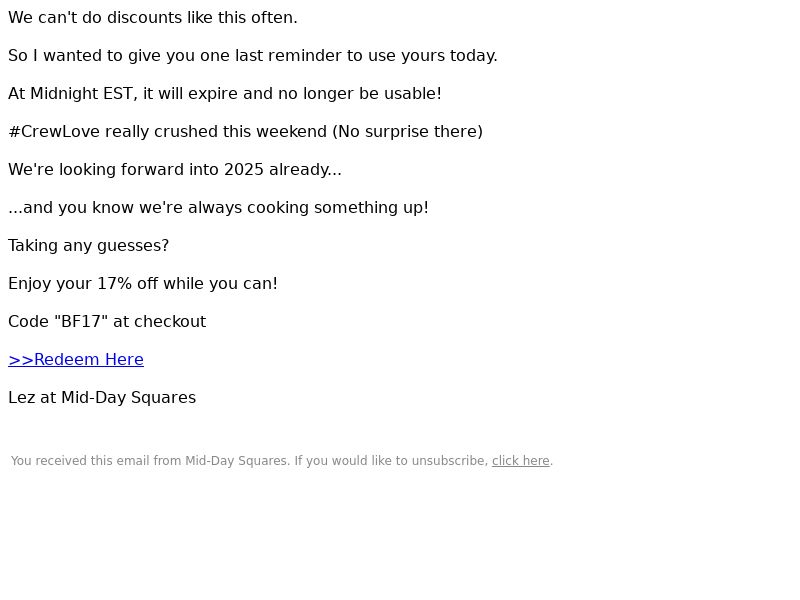 We can't do discounts like this often.

So I wanted to give you one last reminder to use yours today.

At Midnight EST, it will expire and no longer be usable!

#CrewLove really crushed this weekend (No surprise there)

We're looking forward into 2025 already...

...and you know we're always cooking something up!

Taking any guesses?

Enjoy your 17% off while you can!

Code "BF17" at checkout

>>Redeem Here

Lez at Mid-Day Squares

You received this email from Mid-Day Squares. If you would like to unsubscribe, click here.